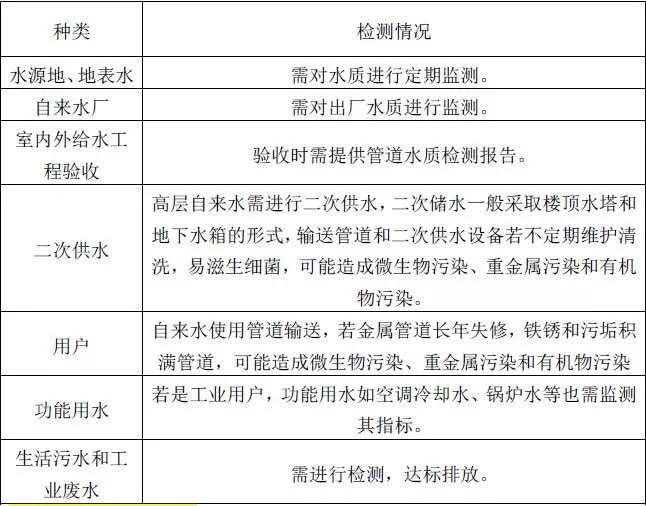 | 种类 | 检测情况 |
|---|---|
| 水源地、地表水 | 需对水质进行定期监测。 |
| 自来水厂 | 需对出厂水质进行监测。 |
| 室内外给水工程验收 | 验收时需提供管道水质检测报告。 |
| 二次供水 | 高层自来水需进行二次供水，二次储水一般采取楼顶水塔和地下水箱的形式，输送管道和二次供水设备若不定期维护清洗，易滋生细菌，可能造成微生物污染、重金属污染和有机物污染。 |
| 用户 | 自来水使用管道输送，若金属管道长年失修，铁锈和污垢积满管道，可能造成微生物污染、重金属污染和有机物污染 |
| 功能用水 | 若是工业用户，功能用水如空调冷却水、锅炉水等也需监测其指标。 |
| 生活污水和工业废水 | 需进行检测，达标排放。 |